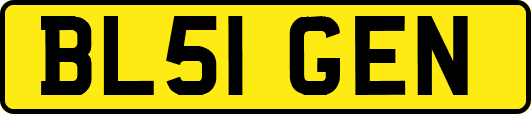 BL51 GEN